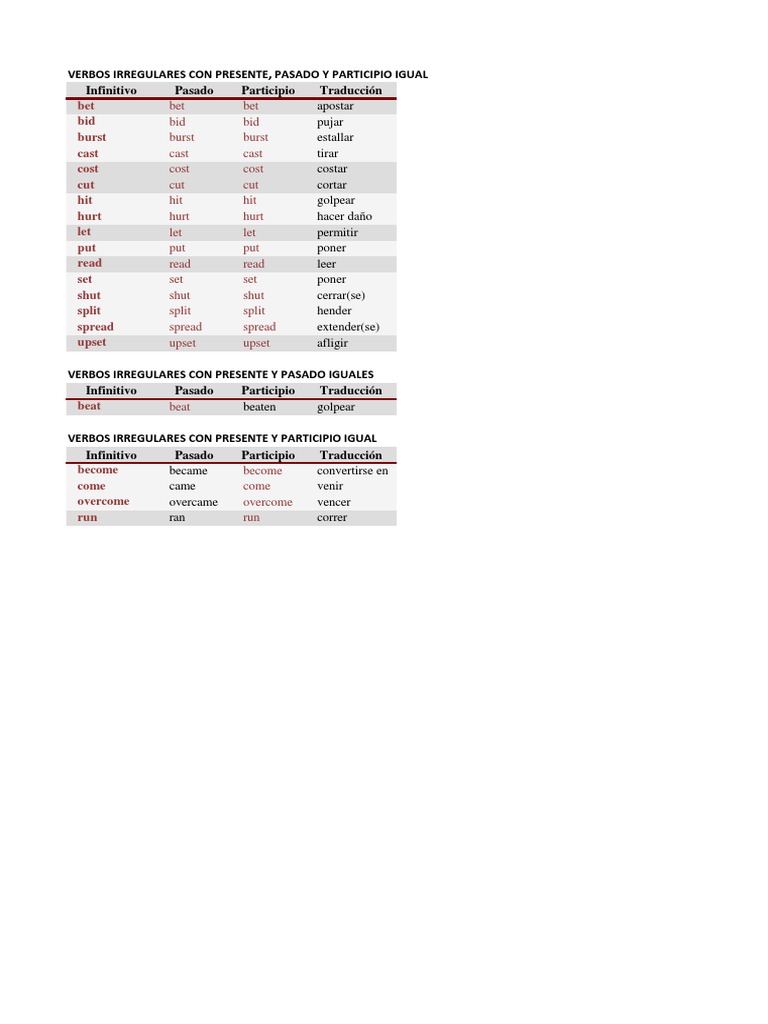 VERBOS IRREGULARES CON PRESENTE, PASADO Y PARTICIPIO IGUAL

| Infinitivo | Pasado | Participio | Traducción |
|---|---|---|---|
| bet | bet | bet | apostar |
| bid | bid | bid | pujar |
| burst | burst | burst | estallar |
| cast | cast | cast | tirar |
| cost | cost | cost | costar |
| cut | cut | cut | cortar |
| hit | hit | hit | golpear |
| hurt | hurt | hurt | hacer daño |
| let | let | let | permitir |
| put | put | put | poner |
| read | read | read | leer |
| set | set | set | poner |
| shut | shut | shut | cerrar(se) |
| split | split | split | hender |
| spread | spread | spread | extender(se) |
| upset | upset | upset | afligir |

VERBOS IRREGULARES CON PRESENTE Y PASADO IGUALES

| Infinitivo | Pasado | Participio | Traducción |
|---|---|---|---|
| beat | beat | beaten | golpear |

VERBOS IRREGULARES CON PRESENTE Y PARTICIPIO IGUAL

| Infinitivo | Pasado | Participio | Traducción |
|---|---|---|---|
| become | became | become | convertirse en |
| come | came | come | venir |
| overcome | overcame | overcome | vencer |
| run | ran | run | correr |